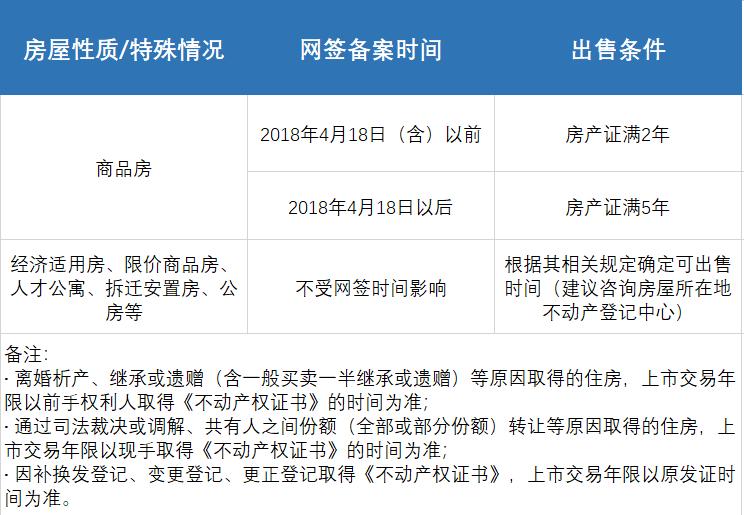 | 房屋性质/特殊情况 | 网签备案时间 | 出售条件 |
|---|---|---|
| 商品房 | 2018年4月18日（含）以前 | 房产证满2年 |
|  | 2018年4月18日以后 | 房产证满5年 |
| 经济适用房、限价商品房、人才公寓、拆迁安置房、公房等 | 不受网签时间影响 | 根据其相关规定确定可出售时间（建议咨询房屋所在地不动产登记中心） |

备注:
· 离婚析产、继承或遗赠（含一般买卖一半继承或遗赠）等原因取得的住房，上市交易年限以前手权利人取得《不动产权证书》的时间为准;
· 通过司法裁决或调解、共有人之间份额（全部或部分份额）转让等原因取得的住房，上市交易年限以现手取得《不动产权证书》的时间为准;
· 因补换发登记、变更登记、更正登记取得《不动产权证书》，上市交易年限以原发证时间为准。